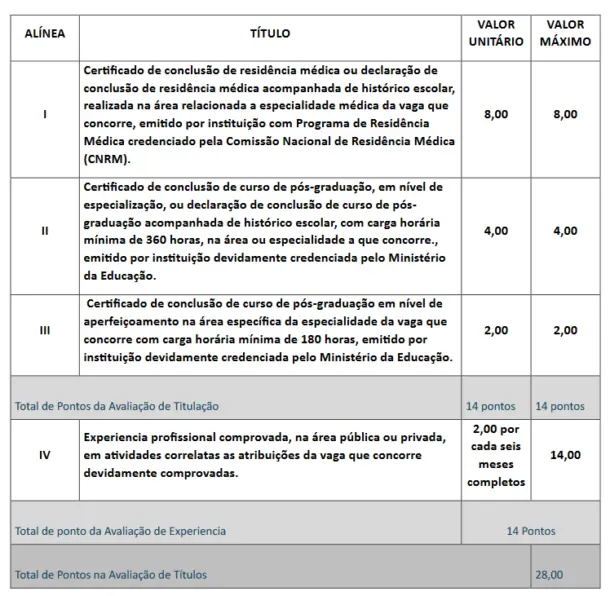 | ALÍNEA | TÍTULO | VALOR UNITÁRIO | VALOR MÁXIMO |
|---|---|---|---|
| I | Certificado de conclusão de residência médica ou declaração de conclusão de residência médica acompanhada de histórico escolar, realizada na área relacionada a especialidade médica da vaga que concorre, emitido por instituição com Programa de Residência Médica credenciado pela Comissão Nacional de Residência Médica (CNRM). | 8,00 | 8,00 |
| II | Certificado de conclusão de curso de pós-graduação, em nível de especialização, ou declaração de conclusão de curso de pós-graduação acompanhada de histórico escolar, com carga horária mínima de 360 horas, na área ou especialidade a que concorre., emitido por instituição devidamente credenciada pelo Ministério da Educação. | 4,00 | 4,00 |
| III | Certificado de conclusão de curso de pós-graduação em nível de aperfeiçoamento na área específica da especialidade da vaga que concorre com carga horária mínima de 180 horas, emitido por instituição devidamente credenciada pelo Ministério da Educação. | 2,00 | 2,00 |
| Total de Pontos da Avaliação de Titulação | | 14 pontos | 14 pontos |
| IV | Experiencia profissional comprovada, na área pública ou privada, em atividades correlatas as atribuições da vaga que concorre devidamente comprovadas. | 2,00 por cada seis meses completos | 14,00 |
| Total de ponto da Avaliação de Experiencia | | 14 Pontos | |
| Total de Pontos na Avaliação de Títulos | | | 28,00 |